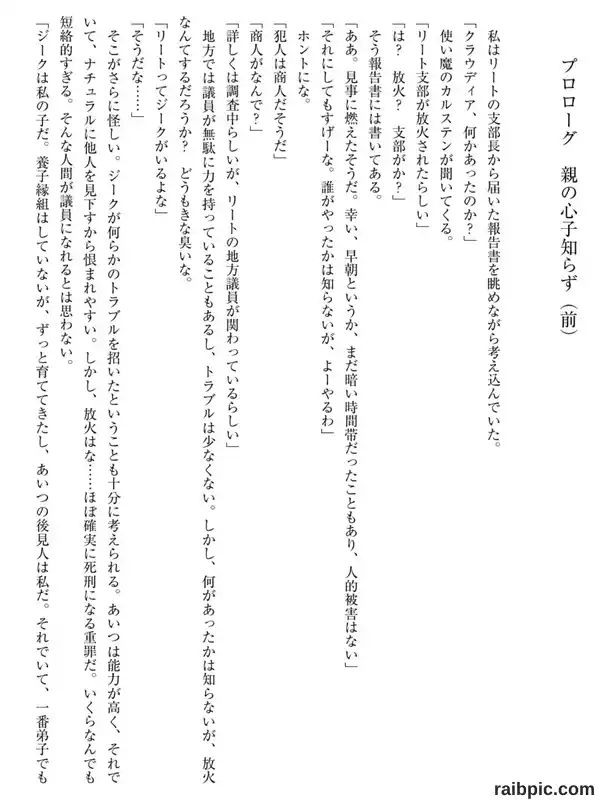 プロローグ　親の心子知らず（前）

私はリートの支部長から届いた報告書を眺めながら考え込んでいた。

「クラウディア、何かあったのか？」

使い魔のカルステンが聞いてくる。

「リート支部が放火されたらしい」

「は？　放火？　支部がか？」

そう報告書には書いてある。

「ああ。見事に燃えたそうだ。幸い、早朝というか、まだ暗い時間帯だったこともあり、人的被害はない」

「それにしてもすげーな。誰がやったかは知らないが、よーやるわ」

ホントにな。

「犯人は商人だそうだ」

「商人がなんで？」

「詳しくは調査中らしいが、リートの地方議員が関わっているらしい」

地方では議員が無駄に力を持っていることもあるし、トラブルは少なくない。しかし、何があったかは知らないが、放火なんてするだろうか？　どうもきな臭いな。

「リートってジークがいるよな」

「そうだな……」

そこがさらに怪しい。ジークが何らかのトラブルを招いたということも十分に考えられる。あいつは能力が高く、それでいて、ナチュラルに他人を見下すから恨まれやすい。しかし、放火はな……ほぼ確実に死刑になる重罪だ。いくらなんでも短絡的すぎる。そんな人間が議員になれるとは思わない。

「ジークは私の子だ。養子縁組はしていないが、ずっと育ててきたし、あいつの後見人は私だ。それでいて、一番弟子でも

raibpic.com